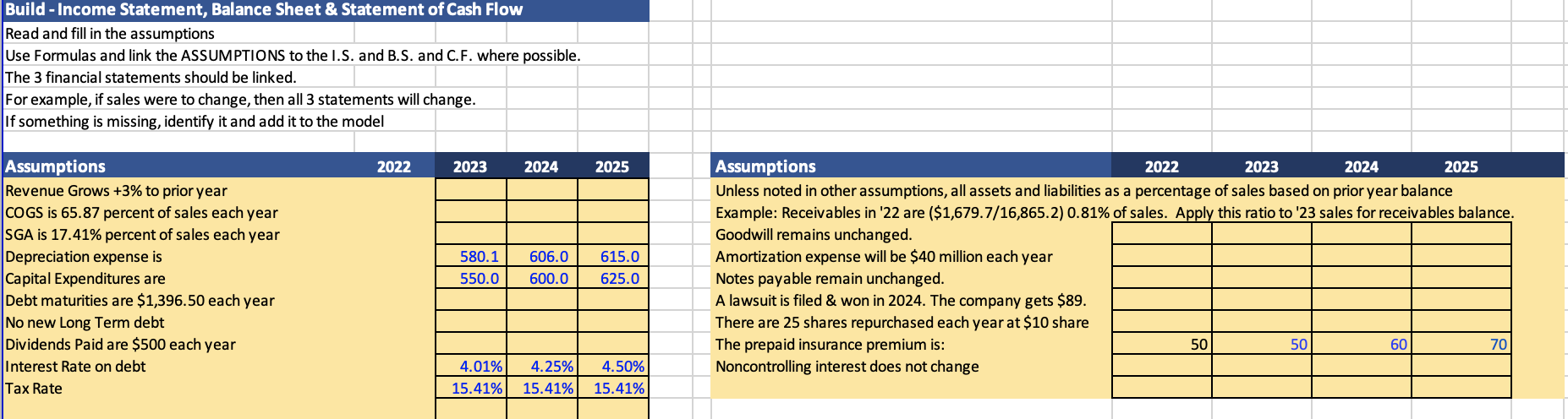 Build - Income Statement, Balance Sheet & Statement of Cash Flow
Read and fill in the assumptions
Use Formulas and link the ASSUMPTIONS to the I.S. and B.S. and C.F. where possible.
The 3 financial statements should be linked.
For example, if sales were to change, then all 3 statements will change.
If something is missing, identify it and add it to the model

| Assumptions | 2022 | 2023 | 2024 | 2025 |
|---|---|---|---|---|
| Revenue Grows +3% to prior year | | | | |
| COGS is 65.87 percent of sales each year | | | | |
| SGA is 17.41% percent of sales each year | | | | |
| Depreciation expense is | | 580.1 | 606.0 | 615.0 |
| Capital Expenditures are | | 550.0 | 600.0 | 625.0 |
| Debt maturities are $1,396.50 each year | | | | |
| No new Long Term debt | | | | |
| Dividends Paid are $500 each year | | | | |
| Interest Rate on debt | | 4.01% | 4.25% | 4.50% |
| Tax Rate | | 15.41% | 15.41% | 15.41% |

| Assumptions | 2022 | 2023 | 2024 | 2025 |
|---|---|---|---|---|
| Unless noted in other assumptions, all assets and liabilities as a percentage of sales based on prior year balance | | | | |
| Example: Receivables in '22 are ($1,679.7/16,865.2) 0.81% of sales. Apply this ratio to '23 sales for receivables balance. | | | | |
| Goodwill remains unchanged. | | | | |
| Amortization expense will be $40 million each year | | | | |
| Notes payable remain unchanged. | | | | |
| A lawsuit is filed & won in 2024. The company gets $89. | | | | |
| There are 25 shares repurchased each year at $10 share | | | | |
| The prepaid insurance premium is: | 50 | 50 | 60 | 70 |
| Noncontrolling interest does not change | | | | |